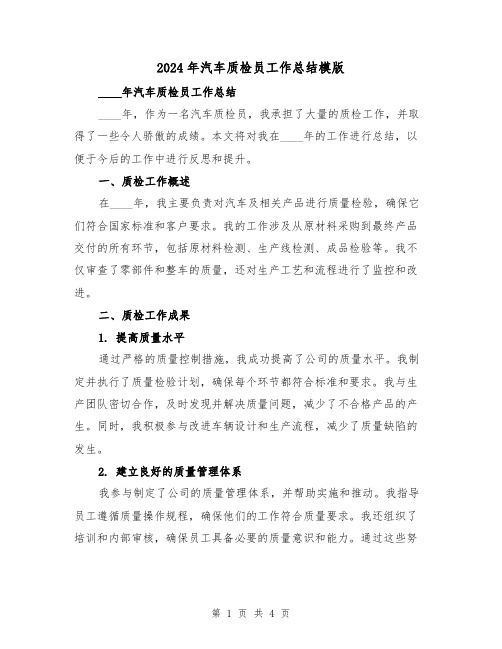 2024年汽车质检员工作总结模版

____年汽车质检员工作总结

____年，作为一名汽车质检员，我承担了大量的质检工作，并取得了一些令人骄傲的成绩。本文将对我在____年的工作进行总结，以便于今后的工作中进行反思和提升。

一、质检工作概述

在____年，我主要负责对汽车及相关产品进行质量检验，确保它们符合国家标准和客户要求。我的工作涉及从原材料采购到最终产品交付的所有环节，包括原材料检测、生产线检测、成品检验等。我不仅审查了零部件和整车的质量，还对生产工艺和流程进行了监控和改进。

二、质检工作成果

1. 提高质量水平

通过严格的质量控制措施，我成功提高了公司的质量水平。我制定并执行了质量检验计划，确保每个环节都符合标准和要求。我与生产团队密切合作，及时发现并解决质量问题，减少了不合格产品的产生。同时，我积极参与改进车辆设计和生产流程，减少了质量缺陷的发生。

2. 建立良好的质量管理体系

我参与制定了公司的质量管理体系，并帮助实施和推动。我指导员工遵循质量操作规程，确保他们的工作符合质量要求。我还组织了培训和内部审核，确保员工具备必要的质量意识和能力。通过这些努

第 1 页 共 4 页